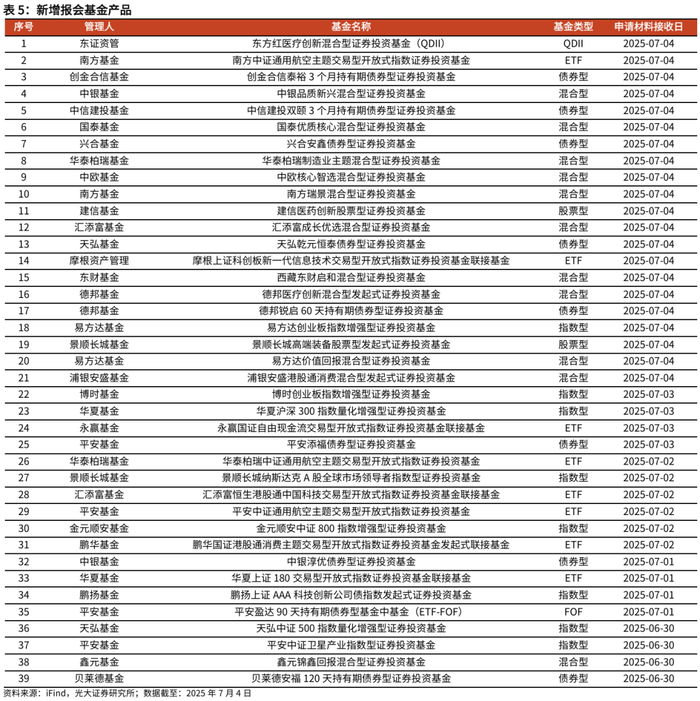 表 5：新增报会基金产品

| 序号 | 管理人 | 基金名称 | 基金类型 | 申请材料接收日 |
|---|---|---|---|---|
| 1 | 东证资管 | 东方红医疗创新混合型证券投资基金（QDII） | QDII | 2025-07-04 |
| 2 | 南方基金 | 南方中证通用航空主题交易型开放式指数证券投资基金 | ETF | 2025-07-04 |
| 3 | 创金合信基金 | 创金合信泰裕 3 个月持有期债券型证券投资基金 | 债券型 | 2025-07-04 |
| 4 | 中银基金 | 中银品质新兴混合型证券投资基金 | 混合型 | 2025-07-04 |
| 5 | 中信建投基金 | 中信建投双颐 3 个月持有期债券型证券投资基金 | 债券型 | 2025-07-04 |
| 6 | 国泰基金 | 国泰优质核心混合型证券投资基金 | 混合型 | 2025-07-04 |
| 7 | 兴合基金 | 兴合安鑫债券型证券投资基金 | 债券型 | 2025-07-04 |
| 8 | 华泰柏瑞基金 | 华泰柏瑞制造业主题混合型证券投资基金 | 混合型 | 2025-07-04 |
| 9 | 中欧基金 | 中欧核心智选混合型证券投资基金 | 混合型 | 2025-07-04 |
| 10 | 南方基金 | 南方瑞景混合型证券投资基金 | 混合型 | 2025-07-04 |
| 11 | 建信基金 | 建信医药创新股票型证券投资基金 | 股票型 | 2025-07-04 |
| 12 | 汇添富基金 | 汇添富成长优选混合型证券投资基金 | 混合型 | 2025-07-04 |
| 13 | 天弘基金 | 天弘乾元恒泰债券型证券投资基金 | 债券型 | 2025-07-04 |
| 14 | 摩根资产管理 | 摩根上证科创板新一代信息技术交易型开放式指数证券投资基金联接基金 | ETF | 2025-07-04 |
| 15 | 东财基金 | 西藏东财启和混合型证券投资基金 | 混合型 | 2025-07-04 |
| 16 | 德邦基金 | 德邦医疗创新混合型发起式证券投资基金 | 混合型 | 2025-07-04 |
| 17 | 德邦基金 | 德邦锐启 60 天持有期债券型证券投资基金 | 债券型 | 2025-07-04 |
| 18 | 易方达基金 | 易方达创业板指数增强型证券投资基金 | 指数型 | 2025-07-04 |
| 19 | 景顺长城基金 | 景顺长城高端装备股票型发起式证券投资基金 | 股票型 | 2025-07-04 |
| 20 | 易方达基金 | 易方达价值回报混合型证券投资基金 | 混合型 | 2025-07-04 |
| 21 | 浦银安盛基金 | 浦银安盛港股通消费混合型发起式证券投资基金 | 混合型 | 2025-07-04 |
| 22 | 博时基金 | 博时创业板指数增强型证券投资基金 | 指数型 | 2025-07-03 |
| 23 | 华夏基金 | 华夏沪深 300 指数量化增强型证券投资基金 | 指数型 | 2025-07-03 |
| 24 | 永赢基金 | 永赢国证自由现金流交易型开放式指数证券投资基金联接基金 | ETF | 2025-07-03 |
| 25 | 平安基金 | 平安添福债券型证券投资基金 | 债券型 | 2025-07-03 |
| 26 | 华泰柏瑞基金 | 华泰柏瑞中证通用航空主题交易型开放式指数证券投资基金 | ETF | 2025-07-02 |
| 27 | 景顺长城基金 | 景顺长城纳斯达克 A 股全球市场领导者指数型证券投资基金 | 指数型 | 2025-07-02 |
| 28 | 汇添富基金 | 汇添富恒生港股通中国科技交易型开放式指数证券投资基金联接基金 | ETF | 2025-07-02 |
| 29 | 平安基金 | 平安中证通用航空主题交易型开放式指数证券投资基金 | ETF | 2025-07-02 |
| 30 | 金元顺安基金 | 金元顺安中证 800 指数增强型证券投资基金 | 指数型 | 2025-07-02 |
| 31 | 鹏华基金 | 鹏华国证港股通消费主题交易型开放式指数证券投资基金发起式联接基金 | ETF | 2025-07-02 |
| 32 | 中银基金 | 中银淳优债券型证券投资基金 | 债券型 | 2025-07-01 |
| 33 | 华夏基金 | 华夏上证 180 交易型开放式指数证券投资基金联接基金 | ETF | 2025-07-01 |
| 34 | 鹏扬基金 | 鹏扬上证 AAA 科技创新公司债指数发起式证券投资基金 | 指数型 | 2025-07-01 |
| 35 | 平安基金 | 平安盈达 90 天持有期债券型基金中基金（ETF-FOF） | FOF | 2025-07-01 |
| 36 | 天弘基金 | 天弘中证 500 指数量化增强型证券投资基金 | 指数型 | 2025-06-30 |
| 37 | 平安基金 | 平安中证卫星产业指数型证券投资基金 | 指数型 | 2025-06-30 |
| 38 | 鑫元基金 | 鑫元锦鑫回报混合型证券投资基金 | 混合型 | 2025-06-30 |
| 39 | 贝莱德基金 | 贝莱德安福 120 天持有期债券型证券投资基金 | 债券型 | 2025-06-30 |

资料来源：iFind，光大证券研究所；数据截至：2025 年 7 月 4 日